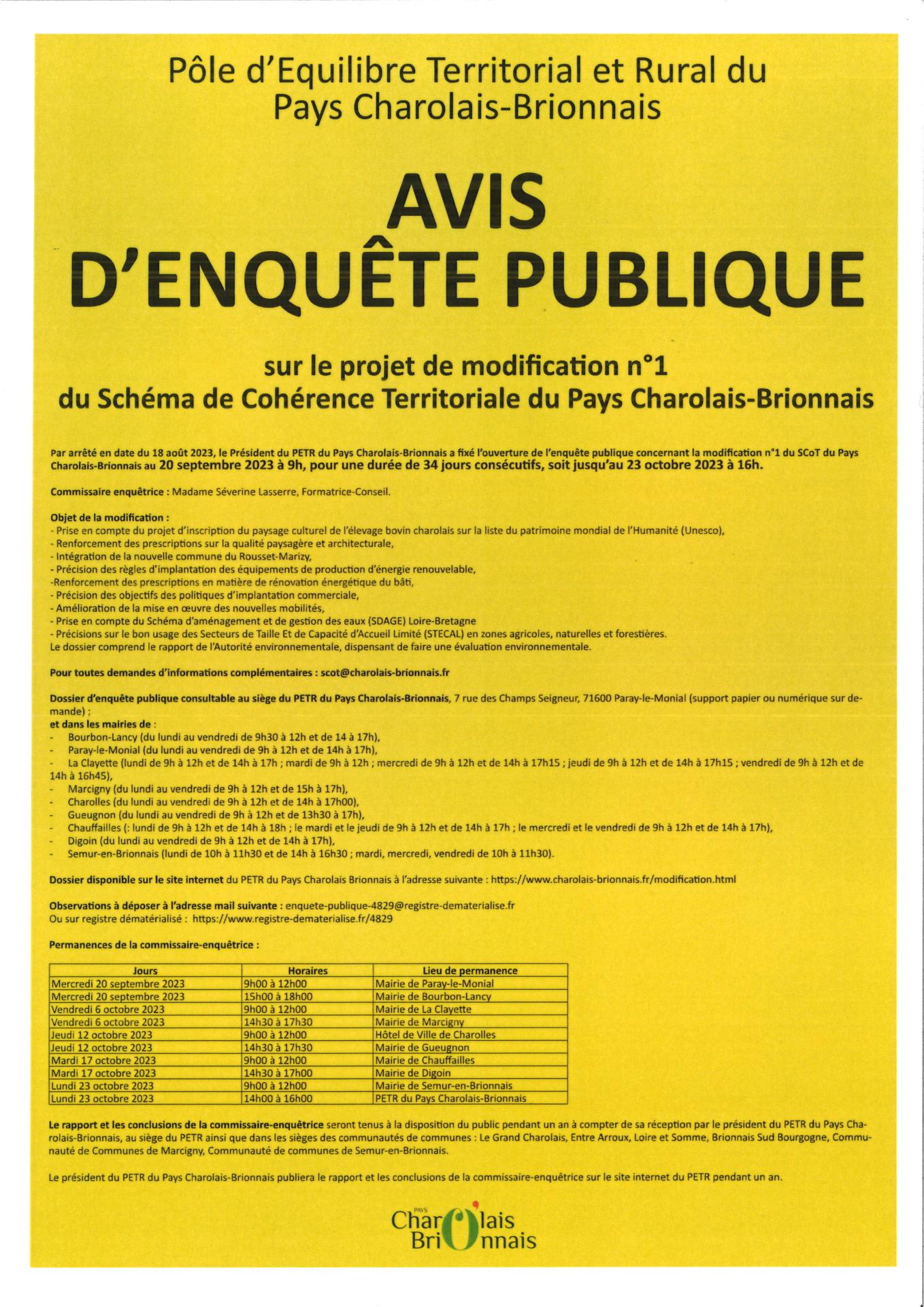 Pôle d'Equilibre Territorial et Rural du Pays Charolais-Brionnais

AVIS
D'ENQUÊTE PUBLIQUE

sur le projet de modification n°1
du Schéma de Cohérence Territoriale du Pays Charolais-Brionnais

Par arrêté en date du 18 août 2023, le Président du PETR du Pays Charolais-Brionnais a fixé l'ouverture de l'enquête publique concernant la modification n°1 du SCoT du Pays Charolais-Brionnais au 20 septembre 2023 à 9h, pour une durée de 34 jours consécutifs, soit jusqu'au 23 octobre 2023 à 16h.

Commissaire enquêtrice : Madame Séverine Lasserre, Formatrice-Conseil.

Objet de la modification :
- Prise en compte du projet d'inscription du paysage culturel de l'élevage bovin charolais sur la liste du patrimoine mondial de l'Humanité (Unesco),
- Renforcement des prescriptions sur la qualité paysagère et architecturale,
- Intégration de la nouvelle commune du Rousset-Marizy,
- Précision des règles d'implantation des équipements de production d'énergie renouvelable,
-Renforcement des prescriptions en matière de rénovation énergétique du bâti,
- Précision des objectifs des politiques d'implantation commerciale,
- Amélioration de la mise en œuvre des nouvelles mobilités,
- Prise en compte du Schéma d'aménagement et de gestion des eaux (SDAGE) Loire-Bretagne
- Précisions sur le bon usage des Secteurs de Taille Et de Capacité d'Accueil Limité (STECAL) en zones agricoles, naturelles et forestières.
Le dossier comprend le rapport de l'Autorité environnementale, dispensant de faire une évaluation environnementale.

Pour toutes demandes d'informations complémentaires : scot@charolais-brionnais.fr

Dossier d'enquête publique consultable au siège du PETR du Pays Charolais-Brionnais, 7 rue des Champs Seigneur, 71600 Paray-le-Monial (support papier ou numérique sur demande) ;
et dans les mairies de :
- Bourbon-Lancy (du lundi au vendredi de 9h30 à 12h et de 14 à 17h),
- Paray-le-Monial (du lundi au vendredi de 9h à 12h et de 14h à 17h),
- La Clayette (lundi de 9h à 12h et de 14h à 17h ; mardi de 9h à 12h ; mercredi de 9h à 12h et de 14h à 17h15 ; jeudi de 9h à 12h et de 14h à 17h15 ; vendredi de 9h à 12h et de 14h à 16h45),
- Marcigny (du lundi au vendredi de 9h à 12h et de 15h à 17h),
- Charolles (du lundi au vendredi de 9h à 12h et de 14h à 17h00),
- Gueugnon (du lundi au vendredi de 9h à 12h et de 13h30 à 17h),
- Chauffailles (: lundi de 9h à 12h et de 14h à 18h ; le mardi et le jeudi de 9h à 12h et de 14h à 17h ; le mercredi et le vendredi de 9h à 12h et de 14h à 17h),
- Digoin (du lundi au vendredi de 9h à 12h et de 14h à 17h),
- Semur-en-Brionnais (lundi de 10h à 11h30 et de 14h à 16h30 ; mardi, mercredi, vendredi de 10h à 11h30).

Dossier disponible sur le site internet du PETR du Pays Charolais Brionnais à l'adresse suivante : https://www.charolais-brionnais.fr/modification.html

Observations à déposer à l'adresse mail suivante : enquete-publique-4829@registre-dematerialise.fr
Ou sur registre dématérialisé : https://www.registre-dematerialise.fr/4829

Permanences de la commissaire-enquêtrice :

| Jours | Horaires | Lieu de permanence |
|---|---|---|
| Mercredi 20 septembre 2023 | 9h00 à 12h00 | Mairie de Paray-le-Monial |
| Mercredi 20 septembre 2023 | 15h00 à 18h00 | Mairie de Bourbon-Lancy |
| Vendredi 6 octobre 2023 | 9h00 à 12h00 | Mairie de La Clayette |
| Vendredi 6 octobre 2023 | 14h30 à 17h30 | Mairie de Marcigny |
| Jeudi 12 octobre 2023 | 9h00 à 12h00 | Hôtel de Ville de Charolles |
| Jeudi 12 octobre 2023 | 14h30 à 17h30 | Mairie de Gueugnon |
| Mardi 17 octobre 2023 | 9h00 à 12h00 | Mairie de Chauffailles |
| Mardi 17 octobre 2023 | 14h30 à 17h00 | Mairie de Digoin |
| Lundi 23 octobre 2023 | 9h00 à 12h00 | Mairie de Semur-en-Brionnais |
| Lundi 23 octobre 2023 | 14h00 à 16h00 | PETR du Pays Charolais-Brionnais |

Le rapport et les conclusions de la commissaire-enquêtrice seront tenus à la disposition du public pendant un an à compter de sa réception par le président du PETR du Pays Charolais-Brionnais, au siège du PETR ainsi que dans les sièges des communautés de communes : Le Grand Charolais, Entre Arroux, Loire et Somme, Brionnais Sud Bourgogne, Communauté de Communes de Marcigny, Communauté de communes de Semur-en-Brionnais.

Le président du PETR du Pays Charolais-Brionnais publiera le rapport et les conclusions de la commissaire-enquêtrice sur le site internet du PETR pendant un an.

PAYS
Charolais
Brionnais